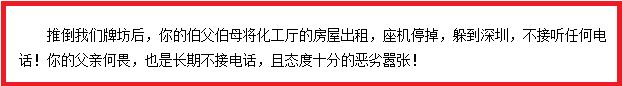 推倒我们牌坊后，你的伯父伯母将化工厅的房屋出租，座机停掉，躲到深圳，不接听任何电话！你的父亲何畏，也是长期不接电话，且态度十分的恶劣嚣张！